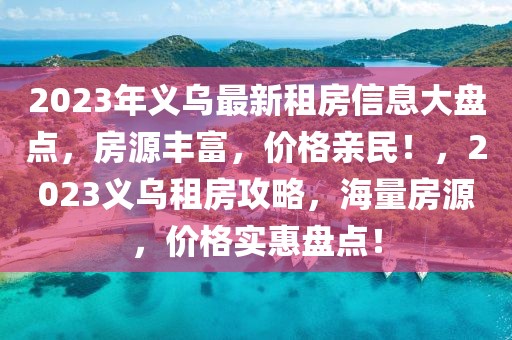 2023年义乌最新租房信息大盘点，房源丰富，价格亲民！，2023义乌租房攻略，海量房源，价格实惠盘点！